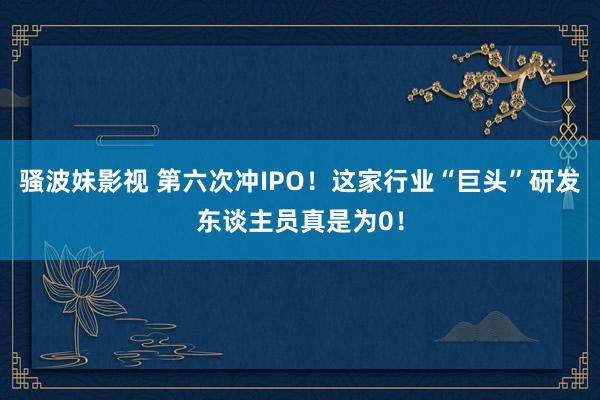 骚波妹影视 第六次冲IPO！这家行业“巨头”研发东谈主员真是为0！